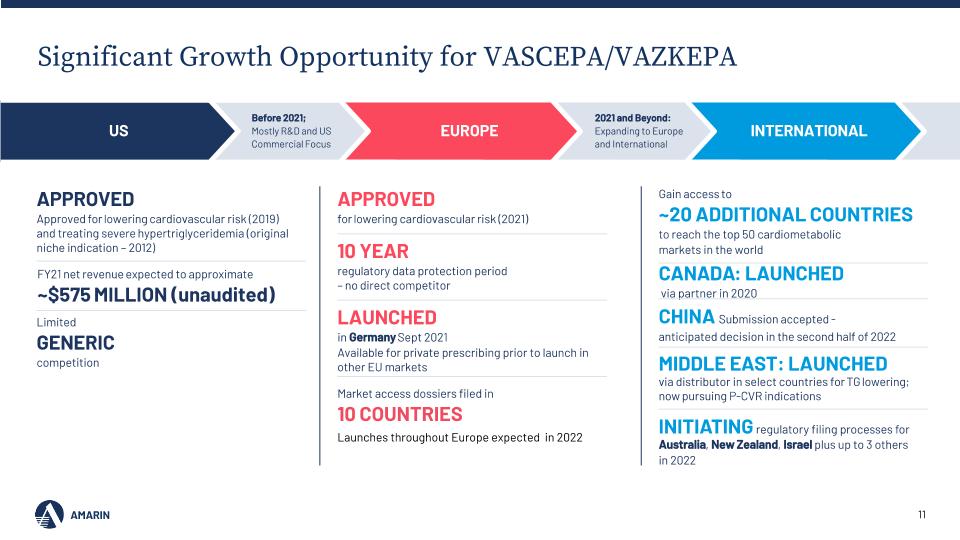 Significant Growth Opportunity for VASCEPA/VAZKEPA

US

Before 2021;
Mostly R&D and US Commercial Focus

EUROPE

2021 and Beyond:
Expanding to Europe and International

INTERNATIONAL

APPROVED
Approved for lowering cardiovascular risk (2019) and treating severe hypertriglyceridemia (original niche indication – 2012)

FY21 net revenue expected to approximate
~$575 MILLION (unaudited)

Limited
GENERIC
competition

APPROVED
for lowering cardiovascular risk (2021)

10 YEAR
regulatory data protection period – no direct competitor

LAUNCHED
in Germany Sept 2021
Available for private prescribing prior to launch in other EU markets

Market access dossiers filed in
10 COUNTRIES
Launches throughout Europe expected in 2022

Gain access to
~20 ADDITIONAL COUNTRIES
to reach the top 50 cardiometabolic markets in the world

CANADA: LAUNCHED
via partner in 2020

CHINA Submission accepted – anticipated decision in the second half of 2022

MIDDLE EAST: LAUNCHED
via distributor in select countries for TG lowering; now pursuing P-CVR indications

INITIATING regulatory filing processes for Australia, New Zealand, Israel plus up to 3 others in 2022

AMARIN

11